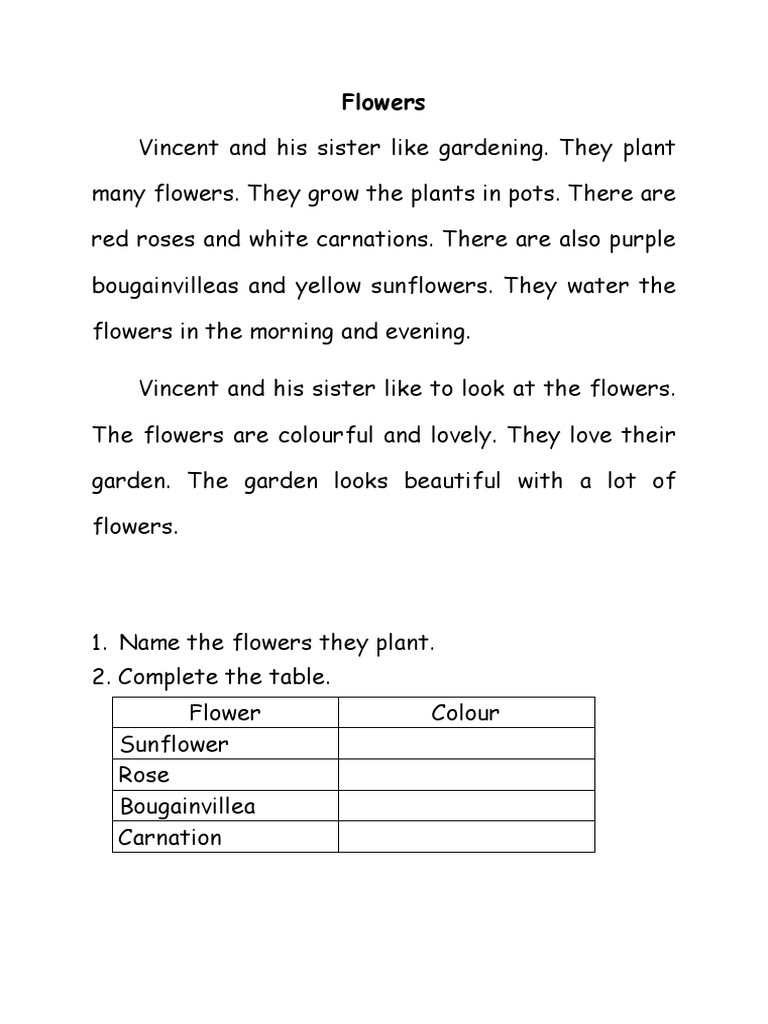 Flowers

Vincent and his sister like gardening. They plant many flowers. They grow the plants in pots. There are red roses and white carnations. There are also purple bougainvilleas and yellow sunflowers. They water the flowers in the morning and evening.

Vincent and his sister like to look at the flowers. The flowers are colourful and lovely. They love their garden. The garden looks beautiful with a lot of flowers.

1. Name the flowers they plant.
2. Complete the table.

| Flower | Colour |
|---|---|
| Sunflower | |
| Rose | |
| Bougainvillea | |
| Carnation | |